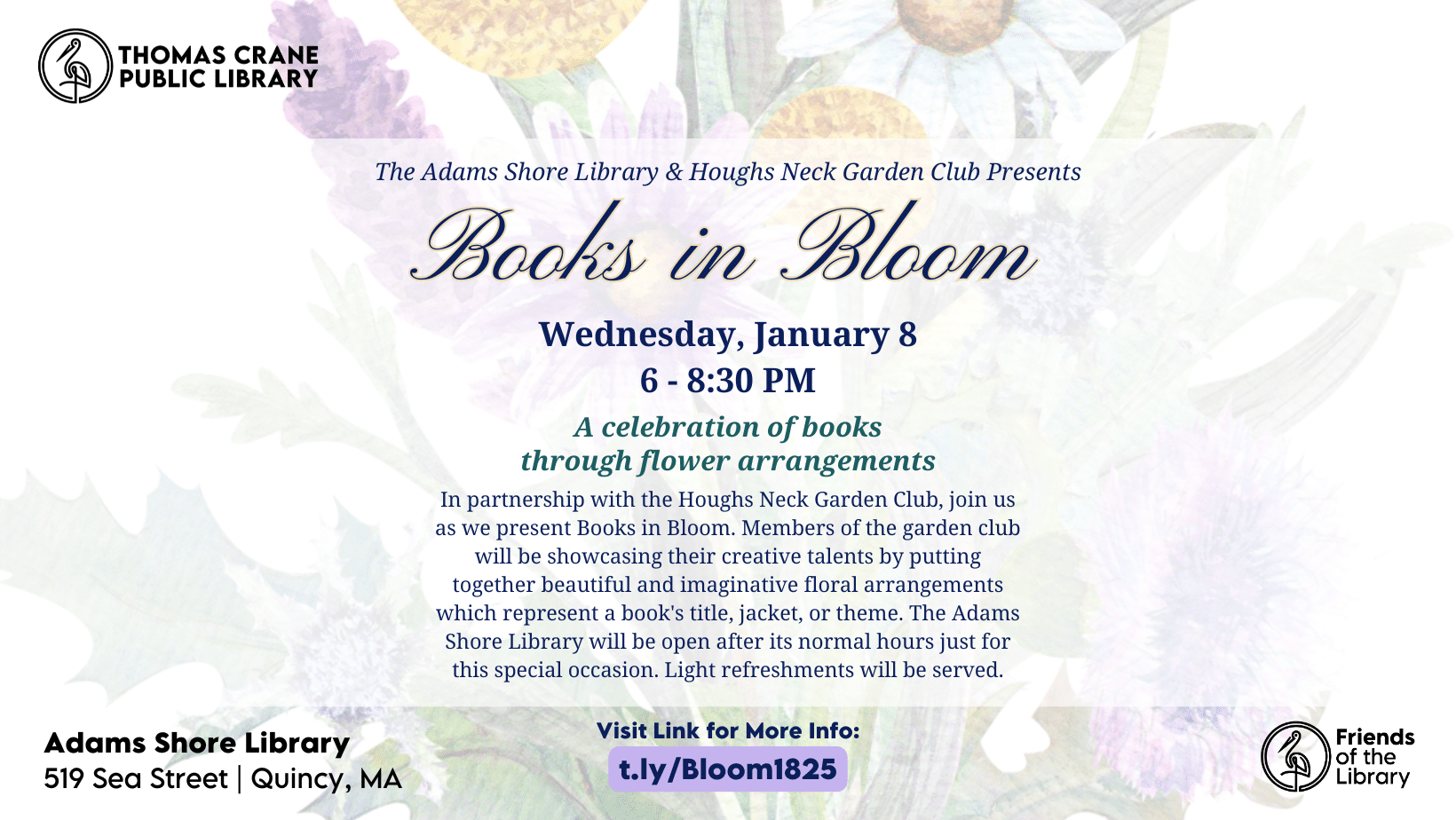 THOMAS CRANE PUBLIC LIBRARY

The Adams Shore Library & Houghs Neck Garden Club Presents

Books in Bloom

Wednesday, January 8
6 - 8:30 PM

A celebration of books through flower arrangements

In partnership with the Houghs Neck Garden Club, join us as we present Books in Bloom. Members of the garden club will be showcasing their creative talents by putting together beautiful and imaginative floral arrangements which represent a book's title, jacket, or theme. The Adams Shore Library will be open after its normal hours just for this special occasion. Light refreshments will be served.

Adams Shore Library
519 Sea Street | Quincy, MA

Visit Link for More Info:
t.ly/Bloom1825

Friends of the Library